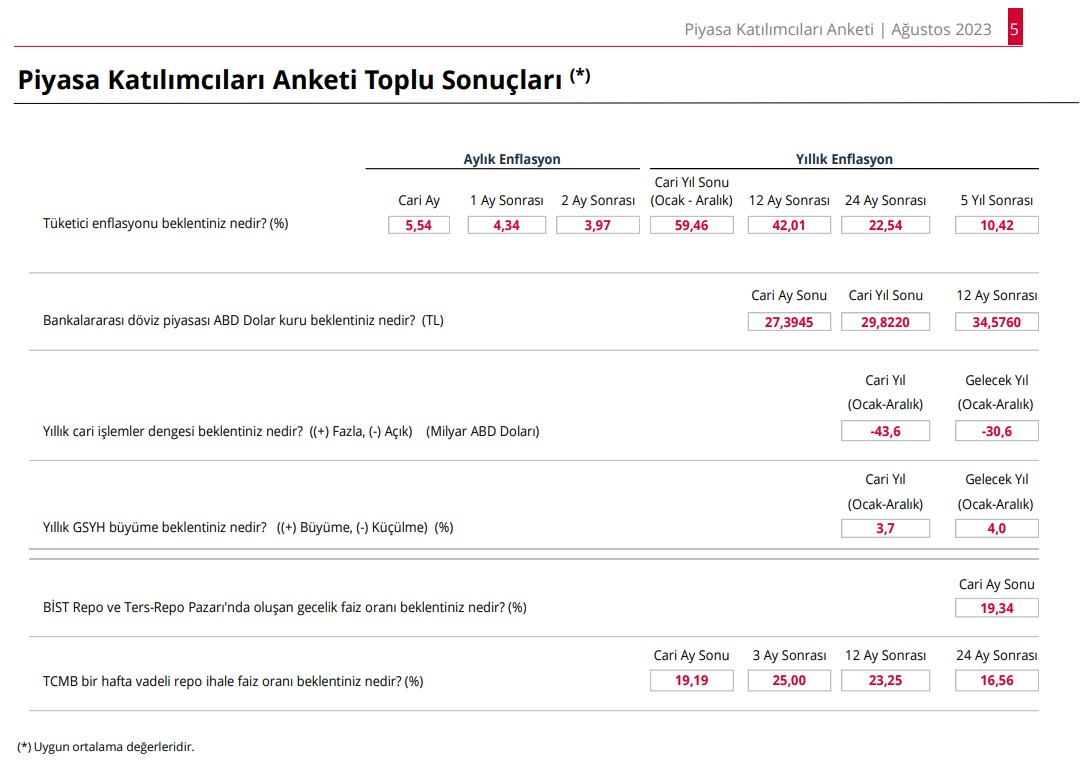 Piyasa Katılımcıları Anketi | Ağustos 2023 5

Piyasa Katılımcıları Anketi Toplu Sonuçları (*)

| | Aylık Enflasyon | | | Yıllık Enflasyon | | | |
|---|---|---|---|---|---|---|---|
| | Cari Ay | 1 Ay Sonrası | 2 Ay Sonrası | Cari Yıl Sonu (Ocak - Aralık) | 12 Ay Sonrası | 24 Ay Sonrası | 5 Yıl Sonrası |
| Tüketici enflasyonu beklentiniz nedir? (%) | 5,54 | 4,34 | 3,97 | 59,46 | 42,01 | 22,54 | 10,42 |

| | Cari Ay Sonu | Cari Yıl Sonu | 12 Ay Sonrası |
|---|---|---|---|
| Bankalararası döviz piyasası ABD Dolar kuru beklentiniz nedir? (TL) | 27,3945 | 29,8220 | 34,5760 |

| | Cari Yıl (Ocak-Aralık) | Gelecek Yıl (Ocak-Aralık) |
|---|---|---|
| Yıllık cari işlemler dengesi beklentiniz nedir? ((+) Fazla, (-) Açık) (Milyar ABD Doları) | -43,6 | -30,6 |

| | Cari Yıl (Ocak-Aralık) | Gelecek Yıl (Ocak-Aralık) |
|---|---|---|
| Yıllık GSYH büyüme beklentiniz nedir? ((+) Büyüme, (-) Küçülme) (%) | 3,7 | 4,0 |

| | Cari Ay Sonu |
|---|---|
| BİST Repo ve Ters-Repo Pazarı'nda oluşan gecelik faiz oranı beklentiniz nedir? (%) | 19,34 |

| | Cari Ay Sonu | 3 Ay Sonrası | 12 Ay Sonrası | 24 Ay Sonrası |
|---|---|---|---|---|
| TCMB bir hafta vadeli repo ihale faiz oranı beklentiniz nedir? (%) | 19,19 | 25,00 | 23,25 | 16,56 |

(*) Uygun ortalama değerleridir.